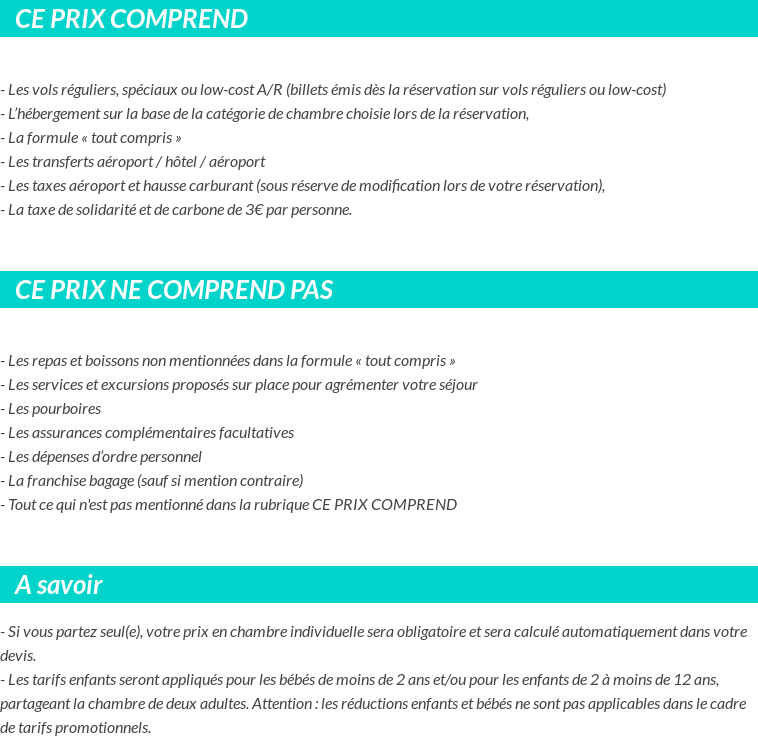 CE PRIX COMPREND

- Les vols réguliers, spéciaux ou low-cost A/R (billets émis dès la réservation sur vols réguliers ou low-cost)
- L'hébergement sur la base de la catégorie de chambre choisie lors de la réservation,
- La formule « tout compris »
- Les transferts aéroport / hôtel / aéroport
- Les taxes aéroport et hausse carburant (sous réserve de modification lors de votre réservation),
- La taxe de solidarité et de carbone de 3€ par personne.

CE PRIX NE COMPREND PAS

- Les repas et boissons non mentionnées dans la formule « tout compris »
- Les services et excursions proposés sur place pour agrémenter votre séjour
- Les pourboires
- Les assurances complémentaires facultatives
- Les dépenses d'ordre personnel
- La franchise bagage (sauf si mention contraire)
- Tout ce qui n'est pas mentionné dans la rubrique CE PRIX COMPREND

A savoir

- Si vous partez seul(e), votre prix en chambre individuelle sera obligatoire et sera calculé automatiquement dans votre devis.
- Les tarifs enfants seront appliqués pour les bébés de moins de 2 ans et/ou pour les enfants de 2 à moins de 12 ans, partageant la chambre de deux adultes. Attention : les réductions enfants et bébés ne sont pas applicables dans le cadre de tarifs promotionnels.